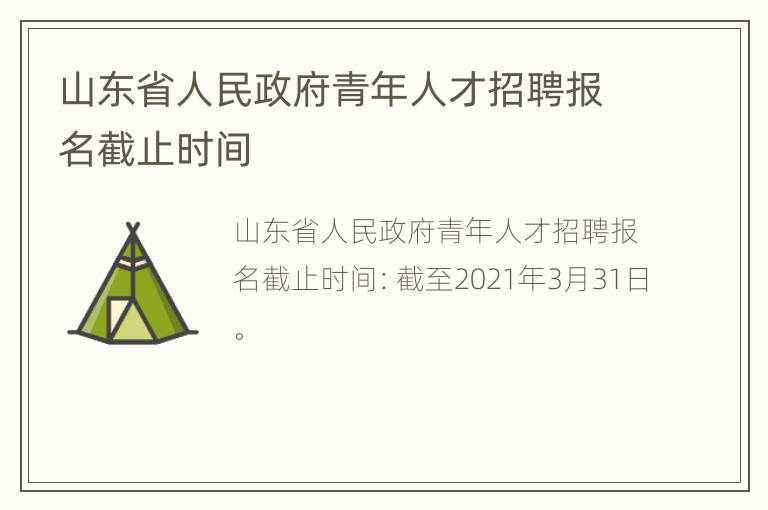 山东省人民政府青年人才招聘报名截止时间

山东省人民政府青年人才招聘报名截止时间: 截至2021年3月31日。